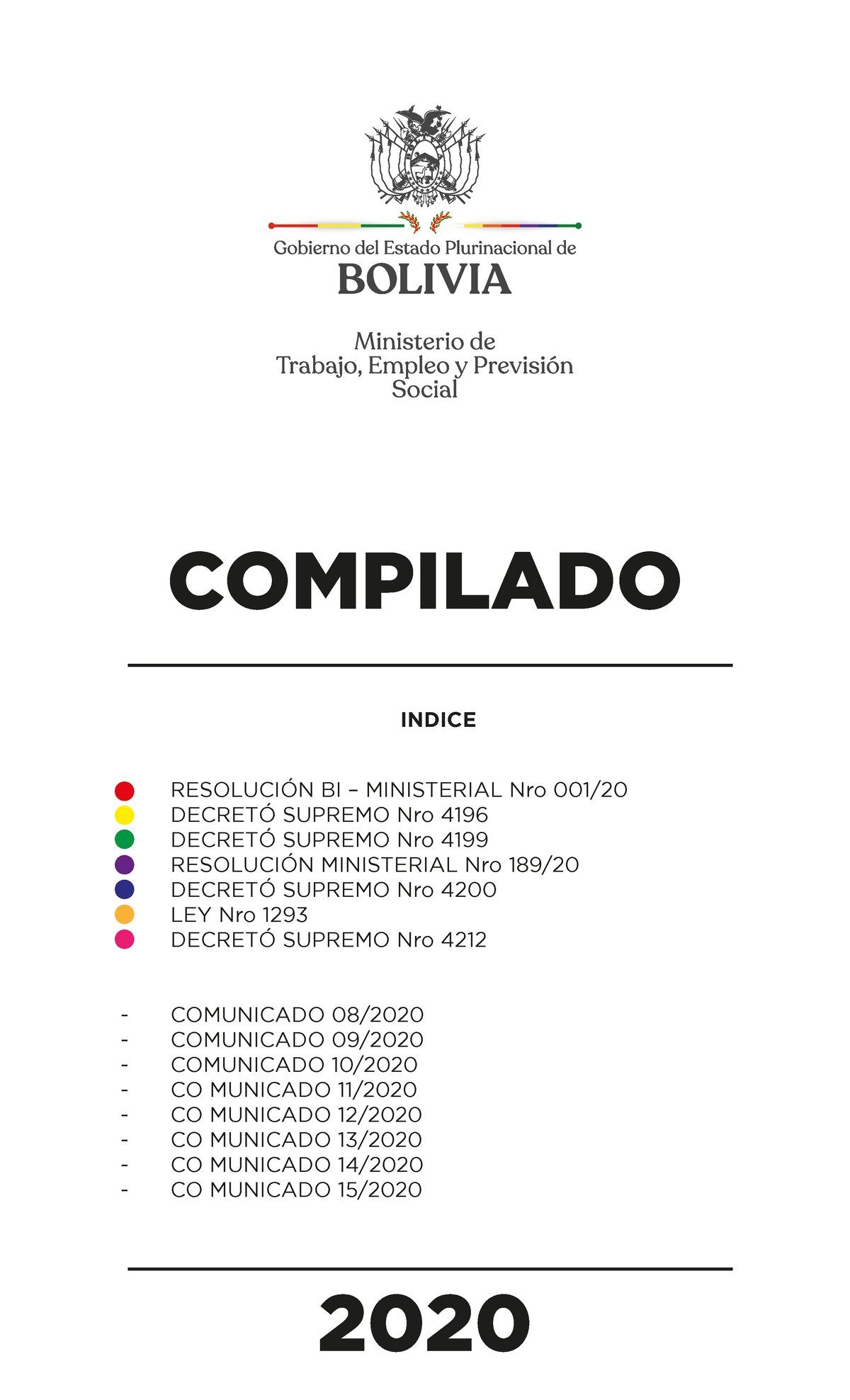 Gobierno del Estado Plurinacional de
BOLIVIA

Ministerio de
Trabajo, Empleo y Previsión
Social

COMPILADO

INDICE

RESOLUCIÓN BI – MINISTERIAL Nro 001/20
DECRETÓ SUPREMO Nro 4196
DECRETÓ SUPREMO Nro 4199
RESOLUCIÓN MINISTERIAL Nro 189/20
DECRETÓ SUPREMO Nro 4200
LEY Nro 1293
DECRETÓ SUPREMO Nro 4212

- COMUNICADO 08/2020
- COMUNICADO 09/2020
- COMUNICADO 10/2020
- CO MUNICADO 11/2020
- CO MUNICADO 12/2020
- CO MUNICADO 13/2020
- CO MUNICADO 14/2020
- CO MUNICADO 15/2020

2020